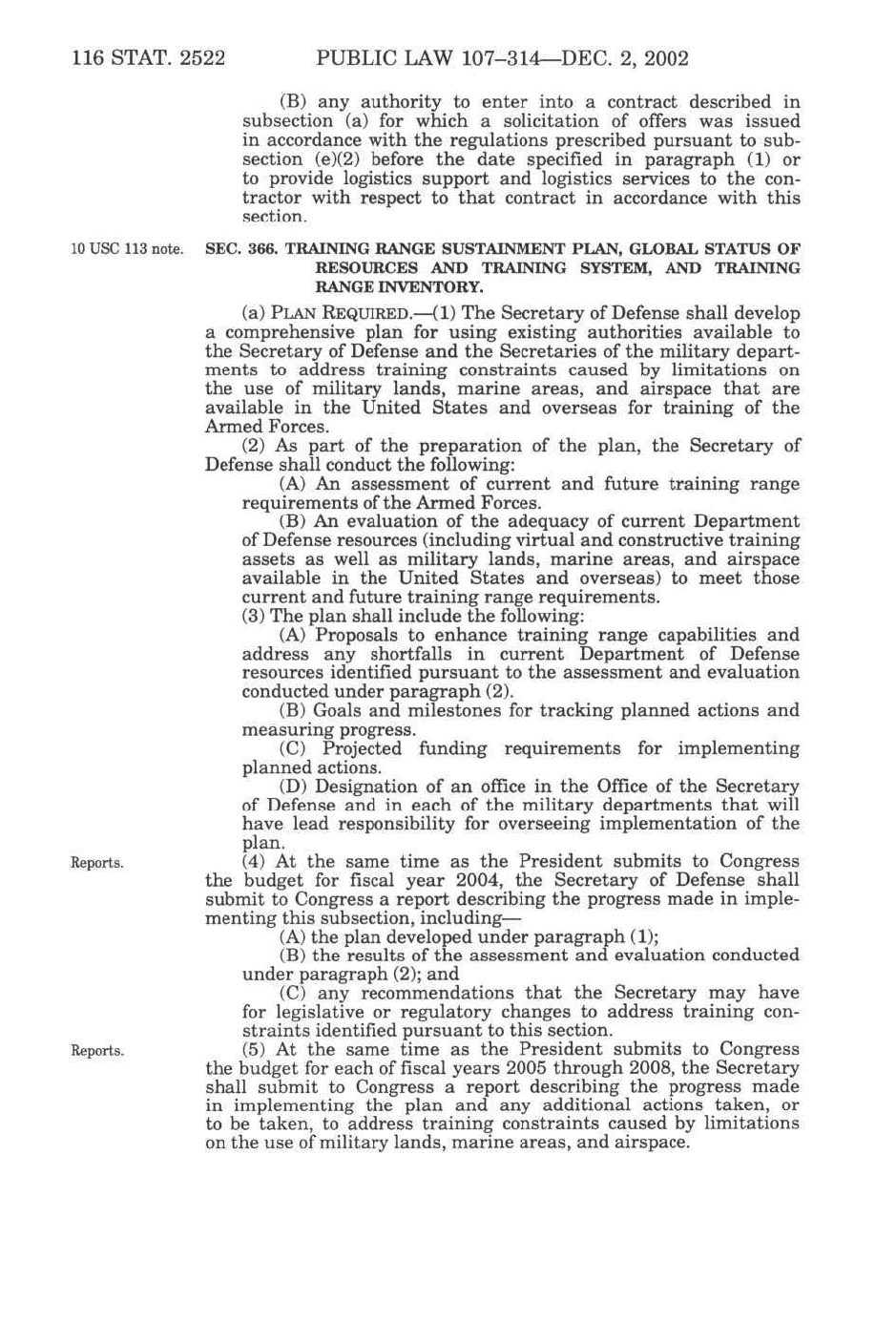 116 STAT. 2522 PUBLIC LAW 107–314—DEC. 2, 2002

(B) any authority to enter into a contract described in subsection (a) for which a solicitation of offers was issued in accordance with the regulations prescribed pursuant to subsection (e)(2) before the date specified in paragraph (1) or to provide logistics support and logistics services to the contractor with respect to that contract in accordance with this section.

10 USC 113 note.

SEC. 366. TRAINING RANGE SUSTAINMENT PLAN, GLOBAL STATUS OF RESOURCES AND TRAINING SYSTEM, AND TRAINING RANGE INVENTORY.

(a) PLAN REQUIRED.—(1) The Secretary of Defense shall develop a comprehensive plan for using existing authorities available to the Secretary of Defense and the Secretaries of the military departments to address training constraints caused by limitations on the use of military lands, marine areas, and airspace that are available in the United States and overseas for training of the Armed Forces.

(2) As part of the preparation of the plan, the Secretary of Defense shall conduct the following:

(A) An assessment of current and future training range requirements of the Armed Forces.

(B) An evaluation of the adequacy of current Department of Defense resources (including virtual and constructive training assets as well as military lands, marine areas, and airspace available in the United States and overseas) to meet those current and future training range requirements.

(3) The plan shall include the following:

(A) Proposals to enhance training range capabilities and address any shortfalls in current Department of Defense resources identified pursuant to the assessment and evaluation conducted under paragraph (2).

(B) Goals and milestones for tracking planned actions and measuring progress.

(C) Projected funding requirements for implementing planned actions.

(D) Designation of an office in the Office of the Secretary of Defense and in each of the military departments that will have lead responsibility for overseeing implementation of the plan.

Reports.

(4) At the same time as the President submits to Congress the budget for fiscal year 2004, the Secretary of Defense shall submit to Congress a report describing the progress made in implementing this subsection, including—

(A) the plan developed under paragraph (1);

(B) the results of the assessment and evaluation conducted under paragraph (2); and

(C) any recommendations that the Secretary may have for legislative or regulatory changes to address training constraints identified pursuant to this section.

Reports.

(5) At the same time as the President submits to Congress the budget for each of fiscal years 2005 through 2008, the Secretary shall submit to Congress a report describing the progress made in implementing the plan and any additional actions taken, or to be taken, to address training constraints caused by limitations on the use of military lands, marine areas, and airspace.